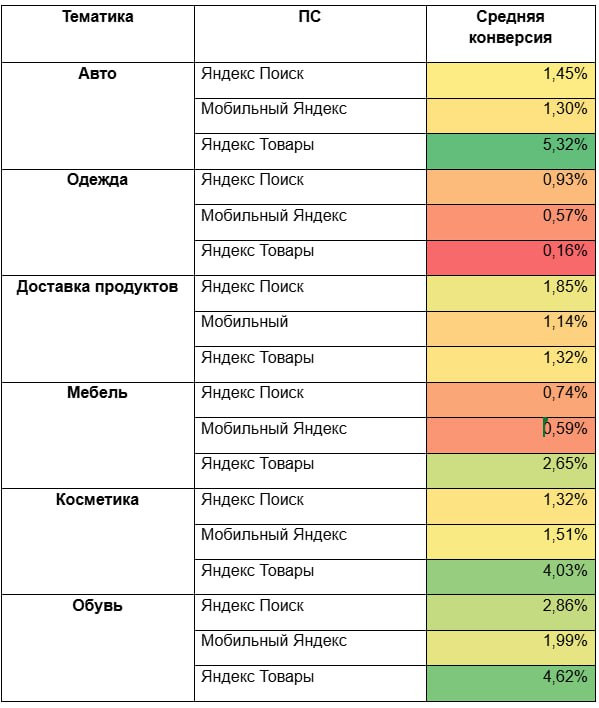 | Тематика | ПС | Средняя конверсия |
|---|---|---|
| Авто | Яндекс Поиск | 1,45% |
| | Мобильный Яндекс | 1,30% |
| | Яндекс Товары | 5,32% |
| Одежда | Яндекс Поиск | 0,93% |
| | Мобильный Яндекс | 0,57% |
| | Яндекс Товары | 0,16% |
| Доставка продуктов | Яндекс Поиск | 1,85% |
| | Мобильный | 1,14% |
| | Яндекс Товары | 1,32% |
| Мебель | Яндекс Поиск | 0,74% |
| | Мобильный Яндекс | 0,59% |
| | Яндекс Товары | 2,65% |
| Косметика | Яндекс Поиск | 1,32% |
| | Мобильный Яндекс | 1,51% |
| | Яндекс Товары | 4,03% |
| Обувь | Яндекс Поиск | 2,86% |
| | Мобильный Яндекс | 1,99% |
| | Яндекс Товары | 4,62% |